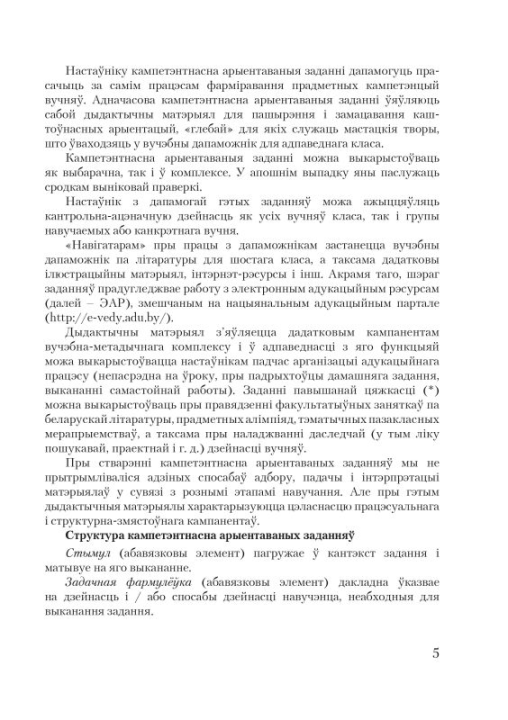 Настаўніку кампетэнтнасна арыентаваныя заданні дапамогуць прасачыць за самім працэсам фарміравання прадметных кампетэнцый вучняў. Адначасова кампетэнтнасна арыентаваныя заданні ўяўляюць сабой дыдактычны матэрыял для пашырэння і замацавання каштоўнасных арыентацый, «глебай» для якіх служаць мастацкія творы, што ўваходзяць у вучэбны дапаможнік для адпаведнага класа.

Кампетэнтнасна арыентаваныя заданні можна выкарыстоўваць як выбарачна, так і ў комплексе. У апошнім выпадку яны паслужаць сродкам выніковай праверкі.

Настаўнік з дапамогай гэтых заданняў можа ажыццяўляць кантрольна-ацэначную дзейнасць як усіх вучняў класа, так і групы навучаемых або канкрэтнага вучня.

«Навігатарам» пры працы з дапаможнікам застанецца вучэбны дапаможнік па літаратуры для шостага класа, а таксама дадатковы ілюстрацыйны матэрыял, інтэрнэт-рэсурсы і інш. Акрамя таго, шэраг заданняў прадугледжвае работу з электронным адукацыйным рэсурсам (далей – ЭАР), змешчаным на нацыянальным адукацыйным партале (http://e-vedy.adu.by/).

Дыдактычны матэрыял з'яўляецца дадатковым кампанентам вучэбна-метадычнага комплексу і ў адпаведнасці з яго функцыяй можа выкарыстоўвацца настаўнікам падчас арганізацыі адукацыйнага працэсу (непасрэдна на ўроку, пры падрыхтоўцы дамашняга задання, выкананні самастойнай работы). Заданні павышанай цяжкасці (*) можна выкарыстоўваць пры правядзенні факультатыўных заняткаў па беларускай літаратуры, прадметных алімпіяд, тэматычных пазакласных мерапрыемстваў, а таксама пры наладжванні даследчай (у тым ліку пошукавай, праектнай і г. д.) дзейнасці вучняў.

Пры стварэнні кампетэнтнасна арыентаваных заданняў мы не прытрымліваліся адзіных спосабаў адбору, падачы і інтэрпрэтацыі матэрыялаў у сувязі з рознымі этапамі навучання. Але пры гэтым дыдактычныя матэрыялы характарызуюцца цэласнасцю працэсуальнага і структурна-змястоўнага кампанентаў.

Структура кампетэнтнасна арыентаваных заданняў

Стымул (абавязковы элемент) пагружае ў кантэкст задання і матывуе на яго выкананне.

Задачная фармулёўка (абавязковы элемент) дакладна ўказвае на дзейнасць і / або спосабы дзейнасці навучэнца, неабходныя для выканання задання.

5